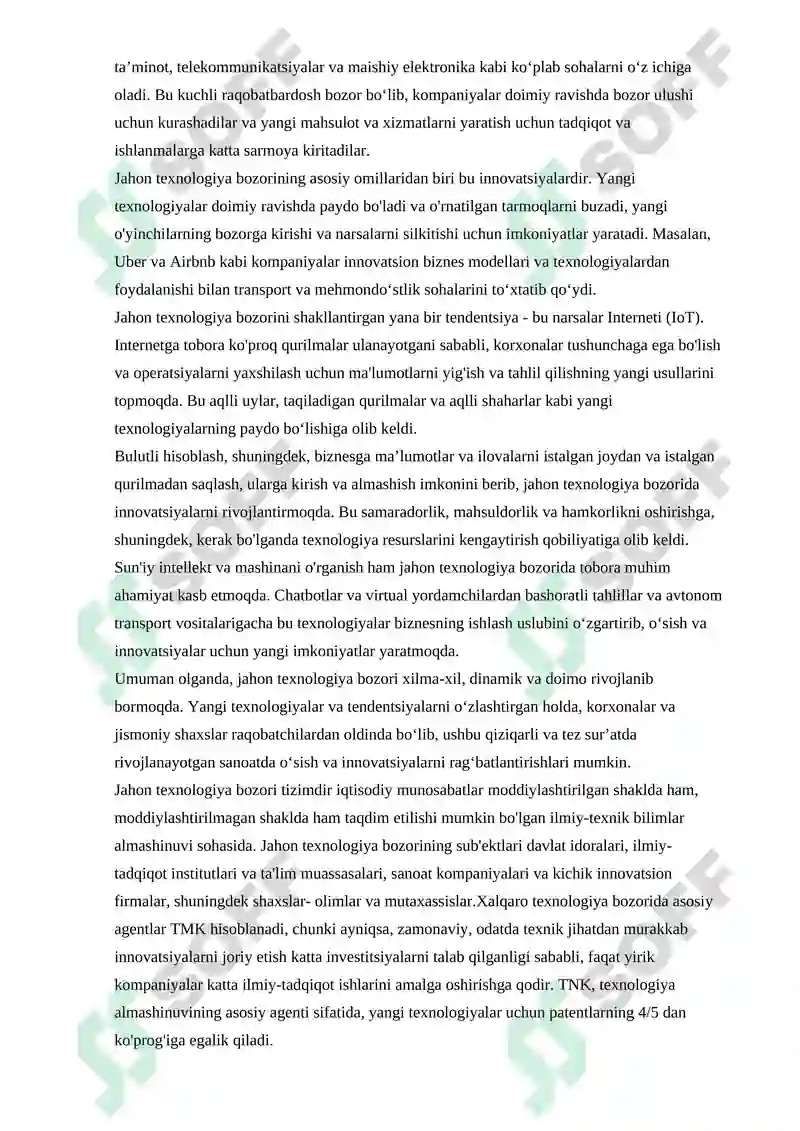 ta’minot, telekommunikatsiyalar va maishiy elektronika kabi ko‘plab sohalarni o‘z ichiga oladi. Bu kuchli raqobatbardosh bozor bo‘lib, kompaniyalar doimiy ravishda bozor ulushi uchun kurashadilar va yangi mahsulot va xizmatlarni yaratish uchun tadqiqot va ishlanmalarga katta sarmoya kiritadilar.
Jahon texnologiya bozorining asosiy omillaridan biri bu innovatsiyalardir. Yangi texnologiyalar doimiy ravishda paydo bo'ladi va o'rnatilgan tarmoqlarni buzadi, yangi o'yinchilarning bozorga kirishi va narsalarni silkitishi uchun imkoniyatlar yaratadi. Masalan, Uber va Airbnb kabi kompaniyalar innovatsion biznes modellari va texnologiyalardan foydalanishi bilan transport va mehmondo‘stlik sohalarini to‘xtatib qo‘ydi.
Jahon texnologiya bozorini shakllantirgan yana bir tendentsiya - bu narsalar Interneti (IoT). Internetga tobora ko'proq qurilmalar ulanayotgani sababli, korxonalar tushunchaga ega bo'lish va operatsiyalarni yaxshilash uchun ma'lumotlarni yig'ish va tahlil qilishning yangi usullarini topmoqda. Bu aqlli uylar, taqiladigan qurilmalar va aqlli shaharlar kabi yangi texnologiyalarning paydo bo‘lishiga olib keldi.
Bulutli hisoblash, shuningdek, biznesga ma’lumotlar va ilovalarni istalgan joydan va istalgan qurilmadan saqlash, ularga kirish va almashish imkonini berib, jahon texnologiya bozorida innovatsiyalarni rivojlantirmoqda. Bu samaradorlik, mahsuldorlik va hamkorlikni oshirishga, shuningdek, kerak bo'lganda texnologiya resurslarini kengaytirish qobiliyatiga olib keldi.
Sun'iy intellekt va mashinani o'rganish ham jahon texnologiya bozorida tobora muhim ahamiyat kasb etmoqda. Chatbotlar va virtual yordamchilardan bashoratli tahlillar va avtonom transport vositalarigacha bu texnologiyalar biznesning ishlash uslubini o‘zgartirib, o‘sish va innovatsiyalar uchun yangi imkoniyatlar yaratmoqda.
Umuman olganda, jahon texnologiya bozori xilma-xil, dinamik va doimo rivojlanib bormoqda. Yangi texnologiyalar va tendentsiyalarni o‘zlashtirgan holda, korxonalar va jismoniy shaxslar raqobatchilardan oldinda bo‘lib, ushbu qiziqarli va tez sur’atda rivojlanayotgan sanoatda o‘sish va innovatsiyalarni rag‘batlantirishlari mumkin.
Jahon texnologiya bozori tizimdir iqtisodiy munosabatlar moddiylashtirilgan shaklda ham, moddiylashtirilmagan shaklda ham taqdim etilishi mumkin bo'lgan ilmiy-texnik bilimlar almashinuvi sohasida. Jahon texnologiya bozorining sub'ektlari davlat idoralari, ilmiy-tadqiqot institutlari va ta'lim muassasalari, sanoat kompaniyalari va kichik innovatsion firmalar, shuningdek shaxslar- olimlar va mutaxassislar.Xalqaro texnologiya bozorida asosiy agentlar TMK hisoblanadi, chunki ayniqsa, zamonaviy, odatda texnik jihatdan murakkab innovatsiyalarni joriy etish katta investitsiyalarni talab qilganligi sababli, faqat yirik kompaniyalar katta ilmiy-tadqiqot ishlarini amalga oshirishga qodir. TNK, texnologiya almashinuvining asosiy agenti sifatida, yangi texnologiyalar uchun patentlarning 4/5 dan ko'prog'iga egalik qiladi.